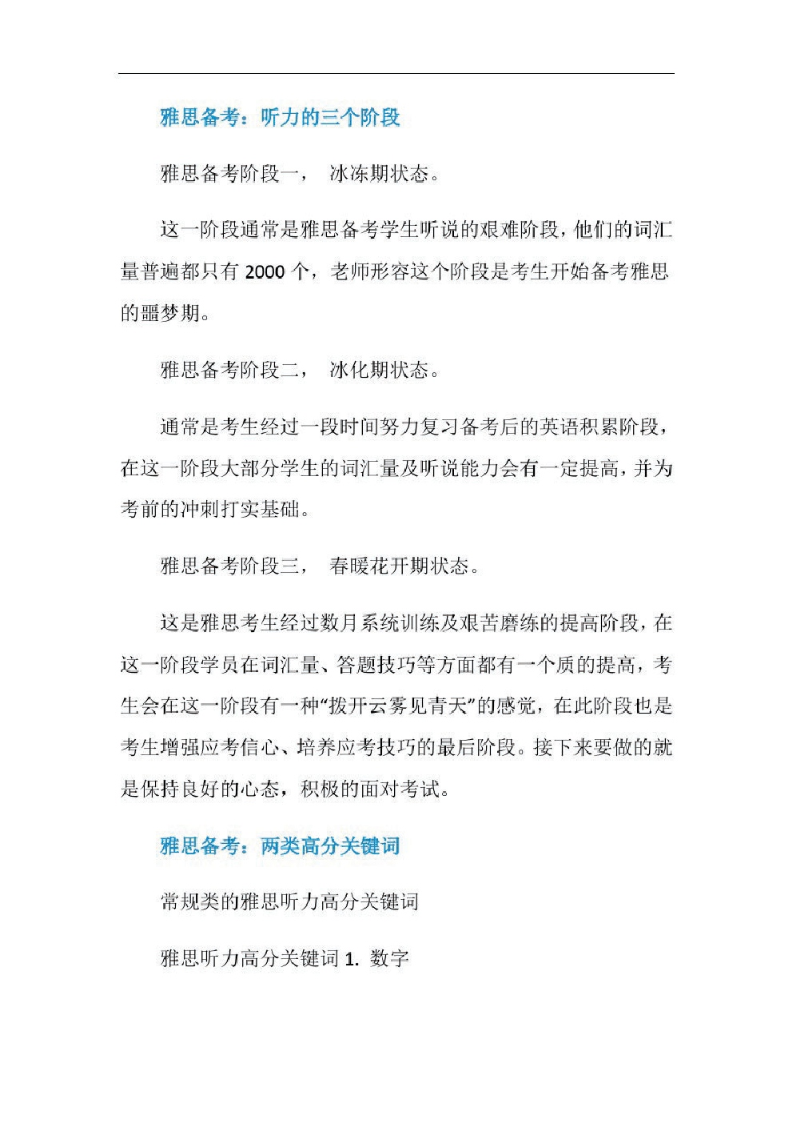 雅思备考：听力的三个阶段

雅思备考阶段一，　冰冻期状态。

这一阶段通常是雅思备考学生听说的艰难阶段，他们的词汇量普遍都只有 2000 个，老师形容这个阶段是考生开始备考雅思的噩梦期。

雅思备考阶段二，　冰化期状态。

通常是考生经过一段时间努力复习备考后的英语积累阶段，在这一阶段大部分学生的词汇量及听说能力会有一定提高，并为考前的冲刺打实基础。

雅思备考阶段三，　春暖花开期状态。

这是雅思考生经过数月系统训练及艰苦磨练的提高阶段，在这一阶段学员在词汇量、答题技巧等方面都有一个质的提高，考生会在这一阶段有一种“拨开云雾见青天”的感觉，在此阶段也是考生增强应考信心、培养应考技巧的最后阶段。接下来要做的就是保持良好的心态，积极的面对考试。

雅思备考：两类高分关键词

常规类的雅思听力高分关键词

雅思听力高分关键词 1. 数字